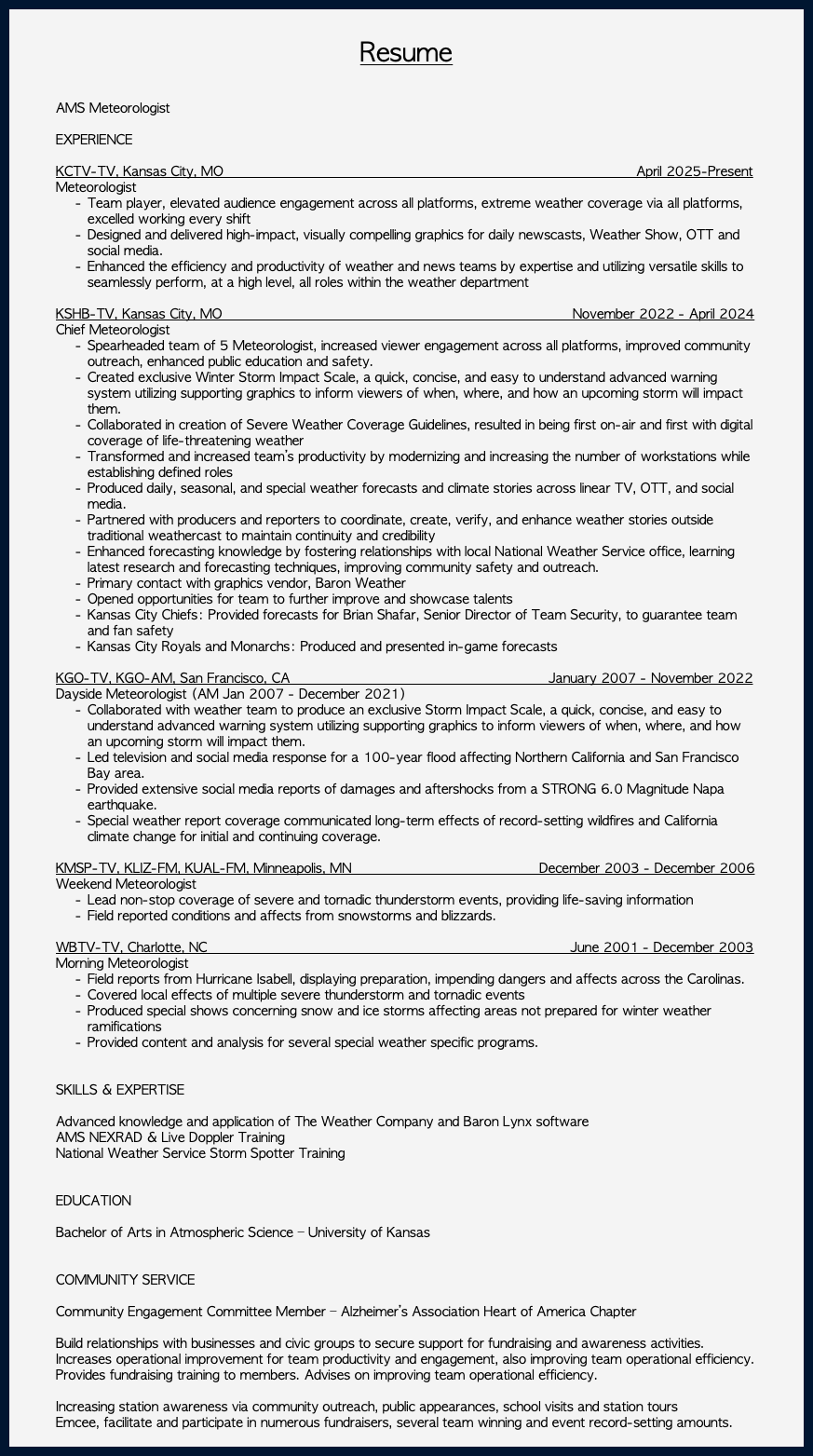 Resume

AMS Meteorologist

EXPERIENCE

KCTV-TV, Kansas City, MO April 2025-Present
Meteorologist
- Team player, elevated audience engagement across all platforms, extreme weather coverage via all platforms, excelled working every shift
- Designed and delivered high-impact, visually compelling graphics for daily newscasts, Weather Show, OTT and social media.
- Enhanced the efficiency and productivity of weather and news teams by expertise and utilizing versatile skills to seamlessly perform, at a high level, all roles within the weather department

KSHB-TV, Kansas City, MO November 2022 - April 2024
Chief Meteorologist
- Spearheaded team of 5 Meteorologist, increased viewer engagement across all platforms, improved community outreach, enhanced public education and safety.
- Created exclusive Winter Storm Impact Scale, a quick, concise, and easy to understand advanced warning system utilizing supporting graphics to inform viewers of when, where, and how an upcoming storm will impact them.
- Collaborated in creation of Severe Weather Coverage Guidelines, resulted in being first on-air and first with digital coverage of life-threatening weather
- Transformed and increased team's productivity by modernizing and increasing the number of workstations while establishing defined roles
- Produced daily, seasonal, and special weather forecasts and climate stories across linear TV, OTT, and social media.
- Partnered with producers and reporters to coordinate, create, verify, and enhance weather stories outside traditional weathercast to maintain continuity and credibility
- Enhanced forecasting knowledge by fostering relationships with local National Weather Service office, learning latest research and forecasting techniques, improving community safety and outreach.
- Primary contact with graphics vendor, Baron Weather
- Opened opportunities for team to further improve and showcase talents
- Kansas City Chiefs: Provided forecasts for Brian Shafar, Senior Director of Team Security, to guarantee team and fan safety
- Kansas City Royals and Monarchs: Produced and presented in-game forecasts

KGO-TV, KGO-AM, San Francisco, CA January 2007 - November 2022
Dayside Meteorologist (AM Jan 2007 - December 2021)
- Collaborated with weather team to produce an exclusive Storm Impact Scale, a quick, concise, and easy to understand advanced warning system utilizing supporting graphics to inform viewers of when, where, and how an upcoming storm will impact them.
- Led television and social media response for a 100-year flood affecting Northern California and San Francisco Bay area.
- Provided extensive social media reports of damages and aftershocks from a STRONG 6.0 Magnitude Napa earthquake.
- Special weather report coverage communicated long-term effects of record-setting wildfires and California climate change for initial and continuing coverage.

KMSP-TV, KLIZ-FM, KUAL-FM, Minneapolis, MN December 2003 - December 2006
Weekend Meteorologist
- Lead non-stop coverage of severe and tornadic thunderstorm events, providing life-saving information
- Field reported conditions and affects from snowstorms and blizzards.

WBTV-TV, Charlotte, NC June 2001 - December 2003
Morning Meteorologist
- Field reports from Hurricane Isabell, displaying preparation, impending dangers and affects across the Carolinas.
- Covered local effects of multiple severe thunderstorm and tornadic events
- Produced special shows concerning snow and ice storms affecting areas not prepared for winter weather ramifications
- Provided content and analysis for several special weather specific programs.

SKILLS & EXPERTISE

Advanced knowledge and application of The Weather Company and Baron Lynx software
AMS NEXRAD & Live Doppler Training
National Weather Service Storm Spotter Training

EDUCATION

Bachelor of Arts in Atmospheric Science – University of Kansas

COMMUNITY SERVICE

Community Engagement Committee Member – Alzheimer's Association Heart of America Chapter

Build relationships with businesses and civic groups to secure support for fundraising and awareness activities. Increases operational improvement for team productivity and engagement, also improving team operational efficiency. Provides fundraising training to members. Advises on improving team operational efficiency.

Increasing station awareness via community outreach, public appearances, school visits and station tours
Emcee, facilitate and participate in numerous fundraisers, several team winning and event record-setting amounts.